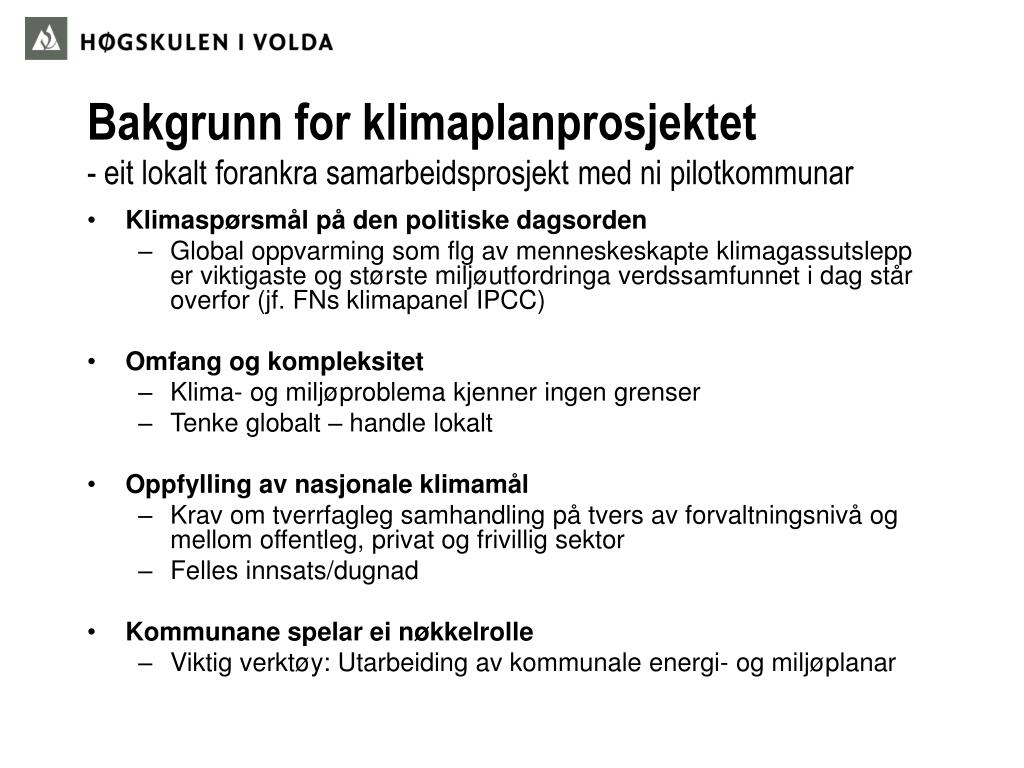 HØGSKULEN I VOLDA

Bakgrunn for klimaplanprosjektet
- eit lokalt forankra samarbeidsprosjekt med ni pilotkommunar

• Klimaspørsmål på den politiske dagsorden
– Global oppvarming som flg av menneskeskapte klimagassutslepp er viktigaste og største miljøutfordringa verdssamfunnet i dag står overfor (jf. FNs klimapanel IPCC)

• Omfang og kompleksitet
– Klima- og miljøproblema kjenner ingen grenser
– Tenke globalt – handle lokalt

• Oppfylling av nasjonale klimamål
– Krav om tverrfagleg samhandling på tvers av forvaltningsnivå og mellom offentleg, privat og frivillig sektor
– Felles innsats/dugnad

• Kommunane spelar ei nøkkelrolle
– Viktig verktøy: Utarbeiding av kommunale energi- og miljøplanar